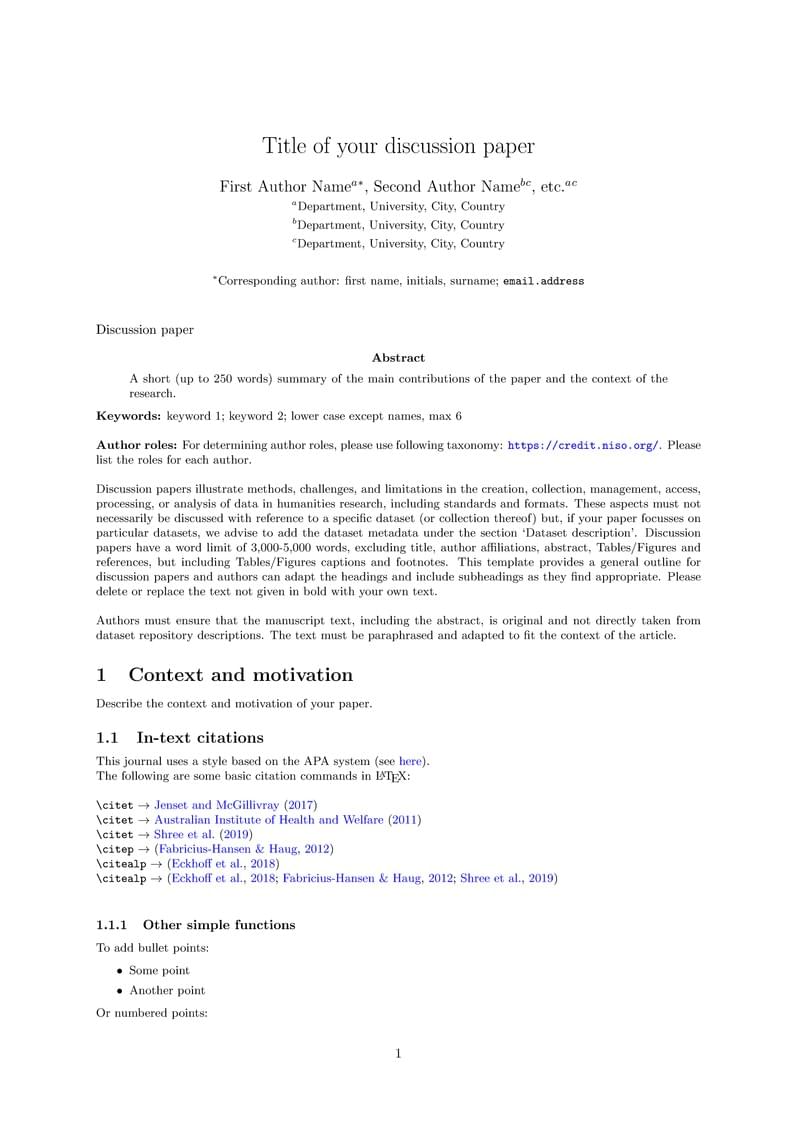 Title of your discussion paper

First Author Name$^{a*}$, Second Author Name$^{bc}$, etc.$^{ac}$

$^{a}$Department, University, City, Country
$^{b}$Department, University, City, Country
$^{c}$Department, University, City, Country

$^{*}$Corresponding author: first name, initials, surname; email.address

Discussion paper

Abstract

A short (up to 250 words) summary of the main contributions of the paper and the context of the research.

Keywords: keyword 1; keyword 2; lower case except names, max 6

Author roles: For determining author roles, please use following taxonomy: https://credit.niso.org/. Please list the roles for each author.

Discussion papers illustrate methods, challenges, and limitations in the creation, collection, management, access, processing, or analysis of data in humanities research, including standards and formats. These aspects must not necessarily be discussed with reference to a specific dataset (or collection thereof) but, if your paper focusses on particular datasets, we advise to add the dataset metadata under the section 'Dataset description'. Discussion papers have a word limit of 3,000-5,000 words, excluding title, author affiliations, abstract, Tables/Figures and references, but including Tables/Figures captions and footnotes. This template provides a general outline for discussion papers and authors can adapt the headings and include subheadings as they find appropriate. Please delete or replace the text not given in bold with your own text.

Authors must ensure that the manuscript text, including the abstract, is original and not directly taken from dataset repository descriptions. The text must be paraphrased and adapted to fit the context of the article.

1 Context and motivation

Describe the context and motivation of your paper.

1.1 In-text citations

This journal uses a style based on the APA system (see here).
The following are some basic citation commands in LaTeX:

\citet → Jenset and McGillivray (2017)
\citet → Australian Institute of Health and Welfare (2011)
\citet → Shree et al. (2019)
\citep → (Fabricius-Hansen & Haug, 2012)
\citealp → (Eckhoff et al., 2018)
\citealp → (Eckhoff et al., 2018; Fabricius-Hansen & Haug, 2012; Shree et al., 2019)

1.1.1 Other simple functions

To add bullet points:

• Some point
• Another point

Or numbered points:

1